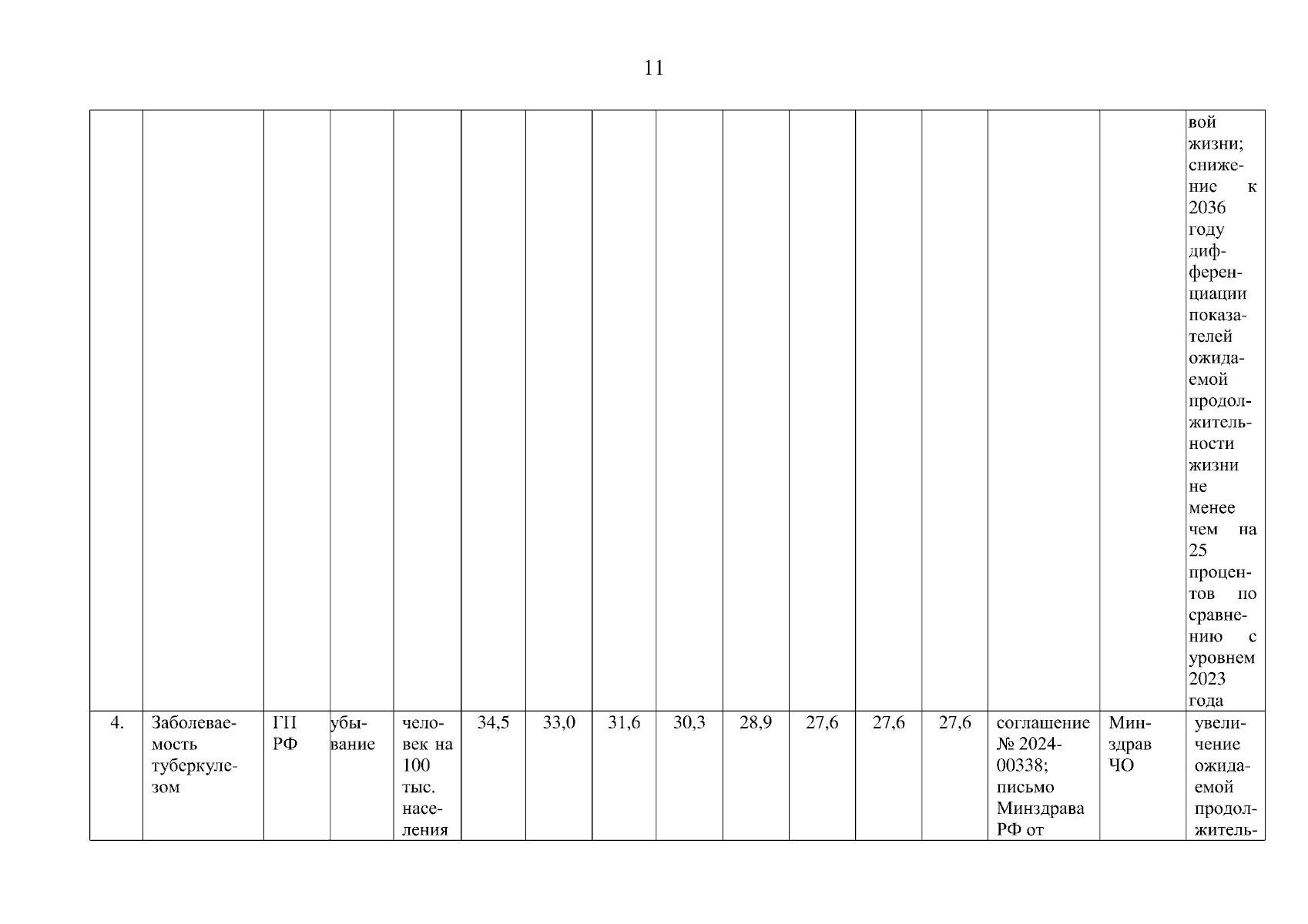 11

| | | | | | | | | | | | | | | | |
|---|---|---|---|---|---|---|---|---|---|---|---|---|---|---|---|
| | | | | | | | | | | | | | | | вой жизни; снижение к 2036 году дифференциации показателей ожидаемой продолжительности жизни не менее чем на 25 процентов по сравнению с уровнем 2023 года |
| 4. | Заболеваемость туберкулезом | ГП РФ | убывание | человек на 100 тыс. населения | 34,5 | 33,0 | 31,6 | 30,3 | 28,9 | 27,6 | 27,6 | 27,6 | соглашение № 2024-00338; письмо Минздрава РФ от | Минздрав ЧО | увеличение ожидаемой продолжитель- |